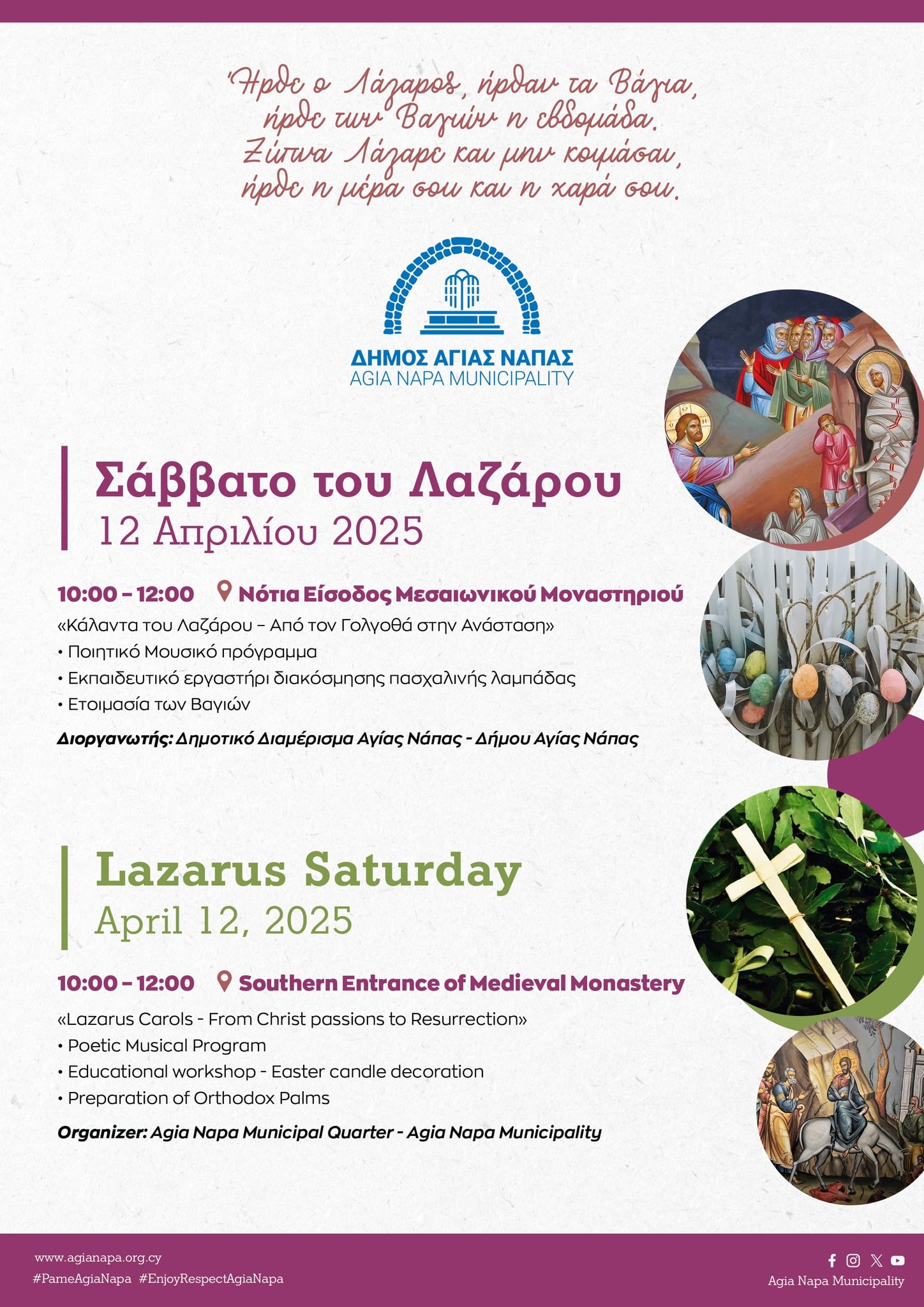 Ήρθε ο Λάζαρος, ήρθαν τα Βάγια,
ήρθε των Βαγιών η εβδομάδα.
Ξύπνα Λάζαρε και μην κοιμάσαι,
ήρθε η μέρα σου και η χαρά σου.

ΔΗΜΟΣ ΑΓΙΑΣ ΝΑΠΑΣ
AGIA NAPA MUNICIPALITY

Σάββατο του Λαζάρου
12 Απριλίου 2025

10:00 – 12:00 Νότια Είσοδος Μεσαιωνικού Μοναστηριού

«Κάλαντα του Λαζάρου – Από τον Γολγοθά στην Ανάσταση»
• Ποιητικό Μουσικό πρόγραμμα
• Εκπαιδευτικό εργαστήρι διακόσμησης πασχαλινής λαμπάδας
• Ετοιμασία των Βαγιών

Διοργανωτής: Δημοτικό Διαμέρισμα Αγίας Νάπας - Δήμου Αγίας Νάπας

Lazarus Saturday
April 12, 2025

10:00 – 12:00 Southern Entrance of Medieval Monastery

«Lazarus Carols - From Christ passions to Resurrection»
• Poetic Musical Program
• Educational workshop - Easter candle decoration
• Preparation of Orthodox Palms

Organizer: Agia Napa Municipal Quarter - Agia Napa Municipality

www.agianapa.org.cy
#PameAgiaNapa #EnjoyRespectAgiaNapa

Agia Napa Municipality